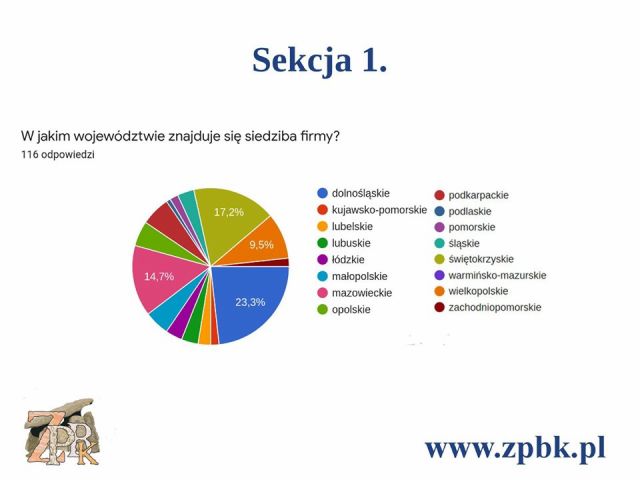 Sekcja 1.

W jakim województwie znajduje się siedziba firmy?
116 odpowiedzi

17,2%
9,5%
14,7%
23,3%

dolnośląskie
kujawsko-pomorskie
lubelskie
lubuskie
łódzkie
małopolskie
mazowieckie
opolskie

podkarpackie
podlaskie
pomorskie
śląskie
świętokrzyskie
warmińsko-mazurskie
wielkopolskie
zachodniopomorskie

ZPBK

www.zpbk.pl